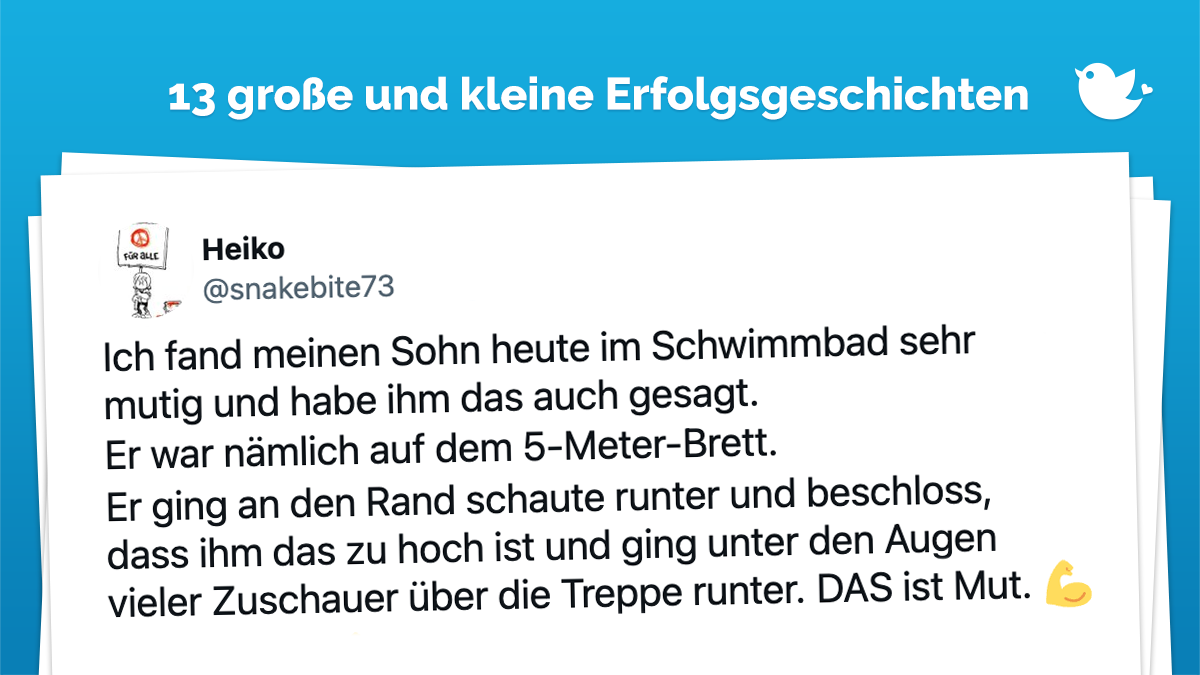 13 große und kleine Erfolgsgeschichten

FÜR ALLE

Heiko
@snakebite73

Ich fand meinen Sohn heute im Schwimmbad sehr mutig und habe ihm das auch gesagt.
Er war nämlich auf dem 5-Meter-Brett.
Er ging an den Rand schaute runter und beschloss, dass ihm das zu hoch ist und ging unter den Augen vieler Zuschauer über die Treppe runter. DAS ist Mut. 💪